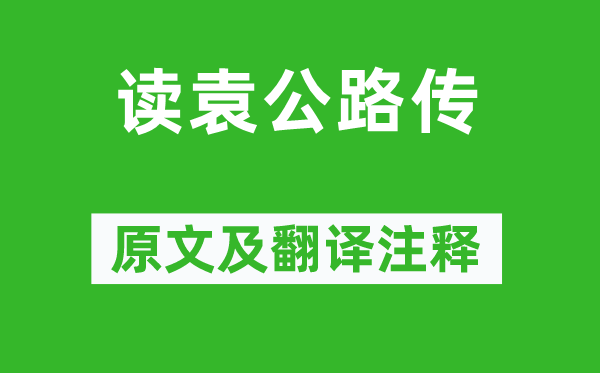 读袁公路传

原文及翻译注释